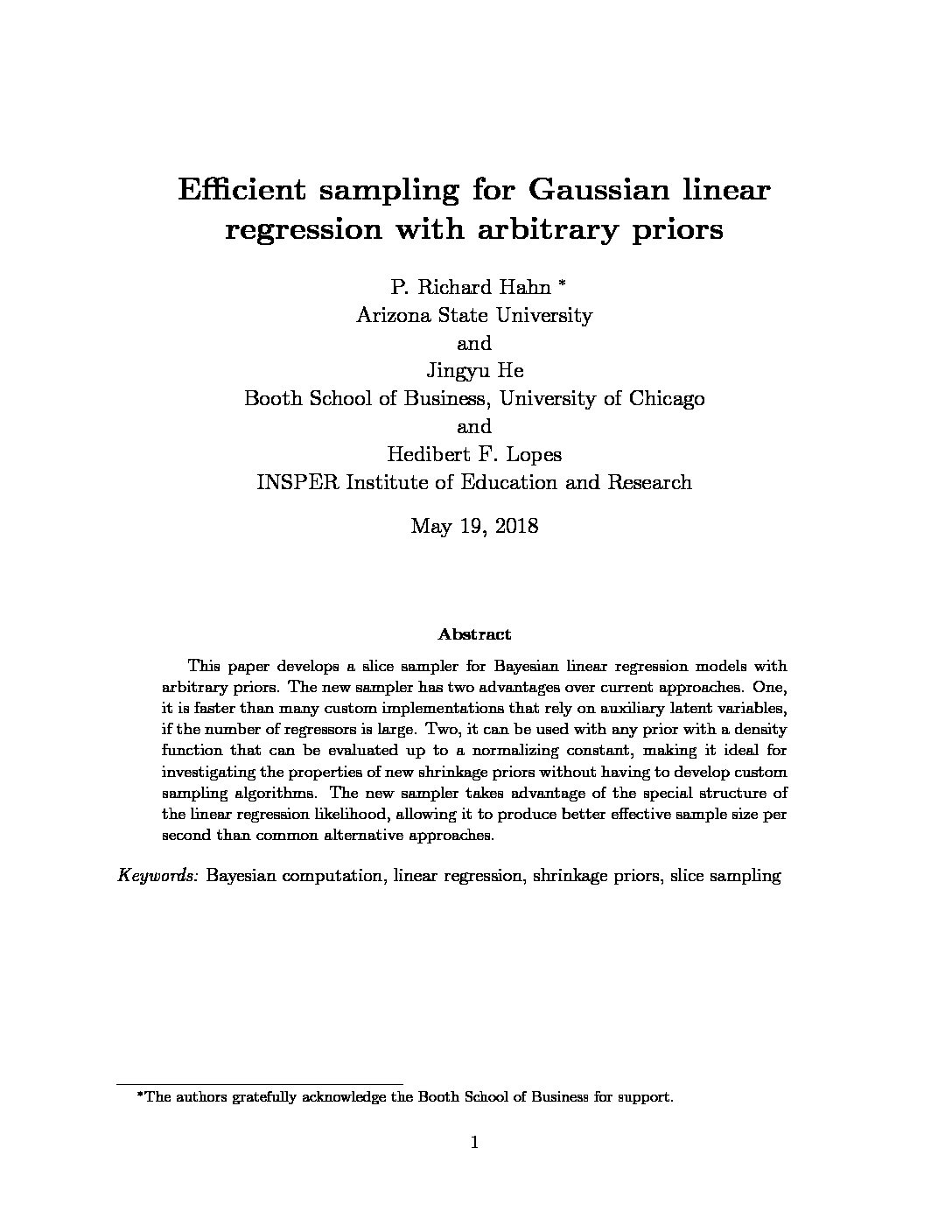 Efficient sampling for Gaussian linear regression with arbitrary priors

P. Richard Hahn *
Arizona State University
and
Jingyu He
Booth School of Business, University of Chicago
and
Hedibert F. Lopes
INSPER Institute of Education and Research

May 19, 2018

Abstract

This paper develops a slice sampler for Bayesian linear regression models with arbitrary priors. The new sampler has two advantages over current approaches. One, it is faster than many custom implementations that rely on auxiliary latent variables, if the number of regressors is large. Two, it can be used with any prior with a density function that can be evaluated up to a normalizing constant, making it ideal for investigating the properties of new shrinkage priors without having to develop custom sampling algorithms. The new sampler takes advantage of the special structure of the linear regression likelihood, allowing it to produce better effective sample size per second than common alternative approaches.

Keywords: Bayesian computation, linear regression, shrinkage priors, slice sampling

*The authors gratefully acknowledge the Booth School of Business for support.

1